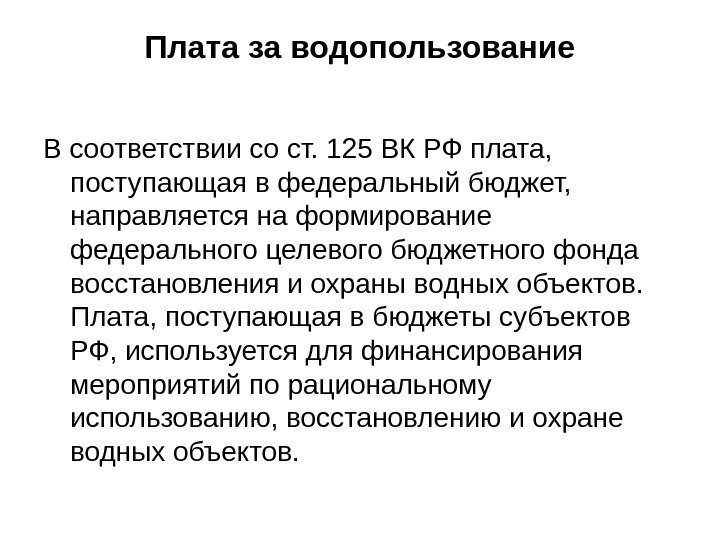 Плата за водопользование

В соответствии со ст. 125 ВК РФ плата, поступающая в федеральный бюджет, направляется на формирование федерального целевого бюджетного фонда восстановления и охраны водных объектов. Плата, поступающая в бюджеты субъектов РФ, используется для финансирования мероприятий по рациональному использованию, восстановлению и охране водных объектов.